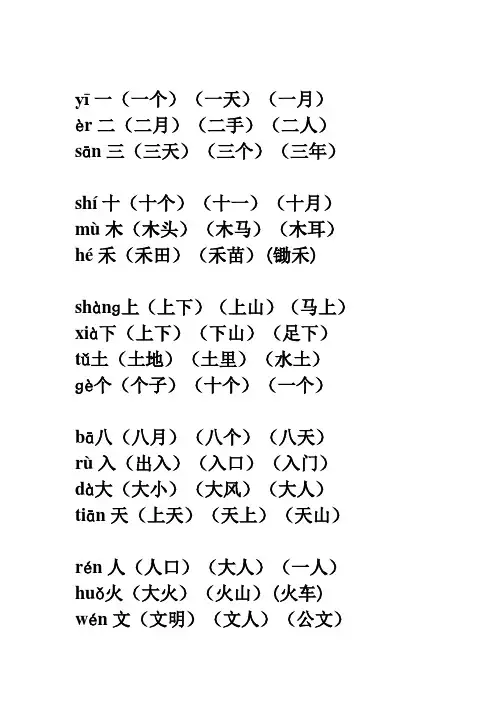 yī 一（一个）（一天）（一月）
èr 二（二月）（二手）（二人）
sān 三（三天）（三个）（三年）

shí 十（十个）（十一）（十月）
mù 木（木头）（木马）（木耳）
hé 禾（禾田）（禾苗）(锄禾)

shàng上（上下）（上山）（马上）
xià下（上下）（下山）（足下）
tǔ土（土地）（土里）（水土）
gè个（个子）（十个）（一个）

bā八（八月）（八个）（八天）
rù 入（出入）（入口）（入门）
dà大（大小）（大风）（大人）
tiān 天（上天）（天上）（天山）

rén 人（人口）（大人）（一人）
huǒ火（大火）（火山）(火车)
wén 文（文明）（文人）（公文）